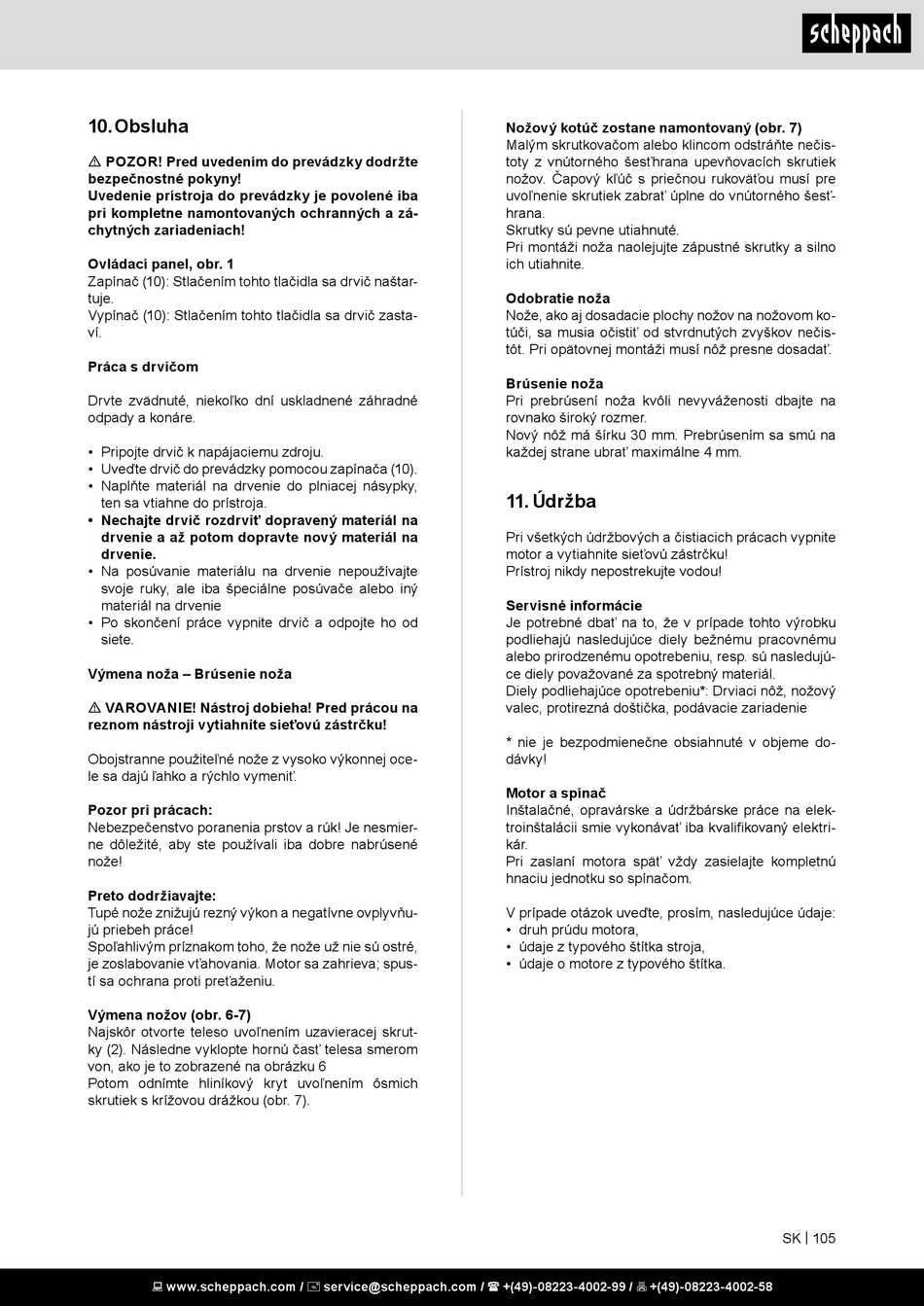 scheppach

10. Obsluha

⚠ POZOR! Pred uvedením do prevádzky dodržte bezpečnostné pokyny!
Uvedenie prístroja do prevádzky je povolené iba pri kompletne namontovaných ochranných a záchytných zariadeniach!

Ovládací panel, obr. 1
Zapínač (10): Stlačením tohto tlačidla sa drvič naštartuje.
Vypínač (10): Stlačením tohto tlačidla sa drvič zastaví.

Práca s drvičom

Drvte zvädnuté, niekoľko dní uskladnené záhradné odpady a konáre.

• Pripojte drvič k napájaciemu zdroju.
• Uveďte drvič do prevádzky pomocou zapínača (10).
• Naplňte materiál na drvenie do plniacej násypky, ten sa vtiahne do prístroja.
• Nechajte drvič rozdrviť dopravený materiál na drvenie a až potom dopravte nový materiál na drvenie.
• Na posúvanie materiálu na drvenie nepoužívajte svoje ruky, ale iba špeciálne posúvače alebo iný materiál na drvenie
• Po skončení práce vypnite drvič a odpojte ho od siete.

Výmena noža – Brúsenie noža

⚠ VAROVANIE! Nástroj dobieha! Pred prácou na reznom nástroji vytiahnite sieťovú zástrčku!

Obojstranne použiteľné nože z vysoko výkonnej ocele sa dajú ľahko a rýchlo vymeniť.

Pozor pri prácach:
Nebezpečenstvo poranenia prstov a rúk! Je nesmierne dôležité, aby ste používali iba dobre nabrúsené nože!

Preto dodržiavajte:
Tupé nože znižujú rezný výkon a negatívne ovplyvňujú priebeh práce!
Spoľahlivým príznakom toho, že nože už nie sú ostré, je zoslabovanie vťahovania. Motor sa zahrieva; spustí sa ochrana proti preťaženiu.

Výmena nožov (obr. 6-7)
Najskôr otvorte teleso uvoľnením uzavieracej skrutky (2). Následne vyklopte hornú časť telesa smerom von, ako je to zobrazené na obrázku 6
Potom odnímte hliníkový kryt uvoľnením ôsmich skrutiek s krížovou drážkou (obr. 7).

Nožový kotúč zostane namontovaný (obr. 7)
Malým skrutkovačom alebo klincom odstráňte nečistoty z vnútorného šesťhrana upevňovacích skrutiek nožov. Čapový kľúč s priečnou rukoväťou musí pre uvoľnenie skrutiek zabrať úplne do vnútorného šesťhrana.
Skrutky sú pevne utiahnuté.
Pri montáži noža naolejujte zápustné skrutky a silno ich utiahnite.

Odobratie noža
Nože, ako aj dosadacie plochy nožov na nožovom kotúči, sa musia očistiť od stvrdnutých zvyškov nečistôt. Pri opätovnej montáži musí nôž presne dosadať.

Brúsenie noža
Pri prebrúsení noža kvôli nevyváženosti dbajte na rovnako široký rozmer.
Nový nôž má šírku 30 mm. Prebrúsením sa smú na každej strane ubrať maximálne 4 mm.

11. Údržba

Pri všetkých údržbových a čistiacich prácach vypnite motor a vytiahnite sieťovú zástrčku!
Prístroj nikdy nepostrekujte vodou!

Servisné informácie
Je potrebné dbať na to, že v prípade tohto výrobku podliehajú nasledujúce diely bežnému pracovnému alebo prirodzenému opotrebeniu, resp. sú nasledujúce diely považované za spotrebný materiál.
Diely podliehajúce opotrebeniu*: Drviaci nôž, nožový valec, protirezná doštička, podávacie zariadenie

* nie je bezpodmienečne obsiahnuté v objeme dodávky!

Motor a spínač
Inštalačné, opravárske a údržbárske práce na elektroinštalácii smie vykonávať iba kvalifikovaný elektrikár.
Pri zaslaní motora späť vždy zasielajte kompletnú hnaciu jednotku so spínačom.

V prípade otázok uveďte, prosím, nasledujúce údaje:
• druh prúdu motora,
• údaje z typového štítka stroja,
• údaje o motore z typového štítka.

SK | 105

www.scheppach.com / service@scheppach.com / +(49)-08223-4002-99 / +(49)-08223-4002-58